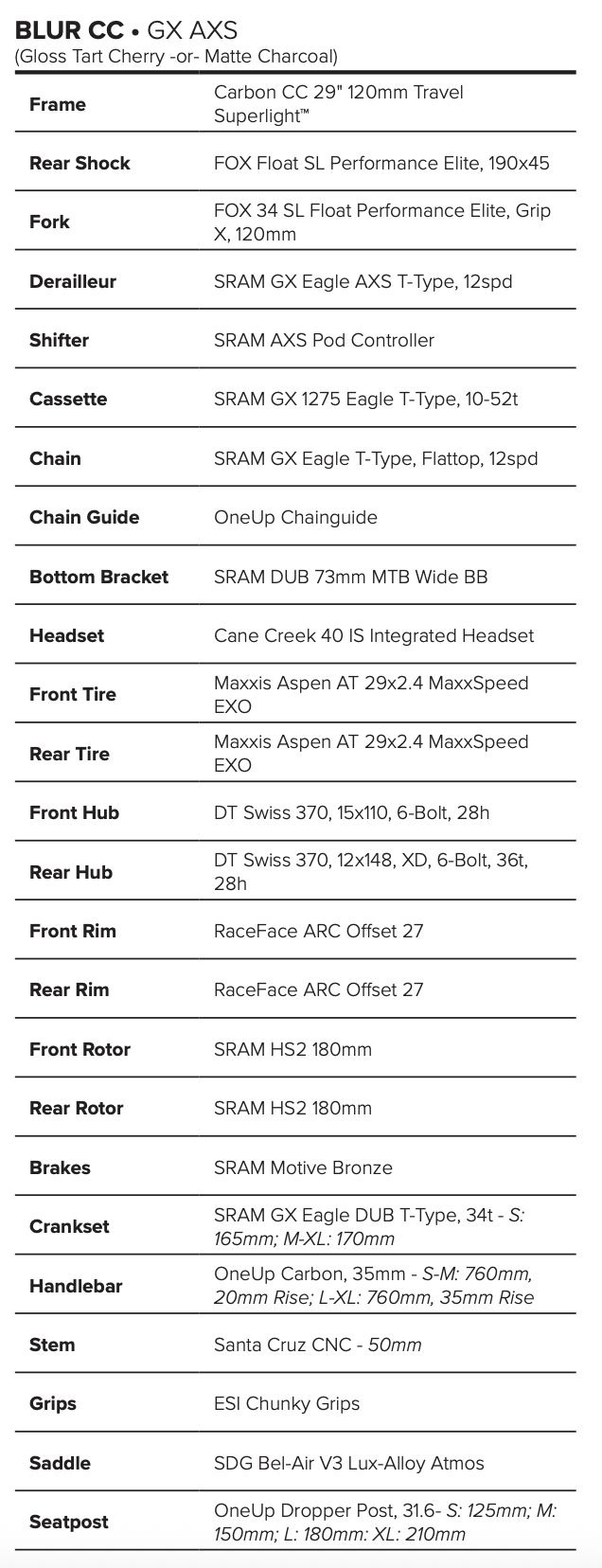 BLUR CC • GX AXS
(Gloss Tart Cherry -or- Matte Charcoal)

| | |
|---|---|
| Frame | Carbon CC 29" 120mm Travel Superlight™ |
| Rear Shock | FOX Float SL Performance Elite, 190x45 |
| Fork | FOX 34 SL Float Performance Elite, Grip X, 120mm |
| Derailleur | SRAM GX Eagle AXS T-Type, 12spd |
| Shifter | SRAM AXS Pod Controller |
| Cassette | SRAM GX 1275 Eagle T-Type, 10-52t |
| Chain | SRAM GX Eagle T-Type, Flattop, 12spd |
| Chain Guide | OneUp Chainguide |
| Bottom Bracket | SRAM DUB 73mm MTB Wide BB |
| Headset | Cane Creek 40 IS Integrated Headset |
| Front Tire | Maxxis Aspen AT 29x2.4 MaxxSpeed EXO |
| Rear Tire | Maxxis Aspen AT 29x2.4 MaxxSpeed EXO |
| Front Hub | DT Swiss 370, 15x110, 6-Bolt, 28h |
| Rear Hub | DT Swiss 370, 12x148, XD, 6-Bolt, 36t, 28h |
| Front Rim | RaceFace ARC Offset 27 |
| Rear Rim | RaceFace ARC Offset 27 |
| Front Rotor | SRAM HS2 180mm |
| Rear Rotor | SRAM HS2 180mm |
| Brakes | SRAM Motive Bronze |
| Crankset | SRAM GX Eagle DUB T-Type, 34t - S: 165mm; M-XL: 170mm |
| Handlebar | OneUp Carbon, 35mm - S-M: 760mm, 20mm Rise; L-XL: 760mm, 35mm Rise |
| Stem | Santa Cruz CNC - 50mm |
| Grips | ESI Chunky Grips |
| Saddle | SDG Bel-Air V3 Lux-Alloy Atmos |
| Seatpost | OneUp Dropper Post, 31.6- S: 125mm; M: 150mm; L: 180mm: XL: 210mm |